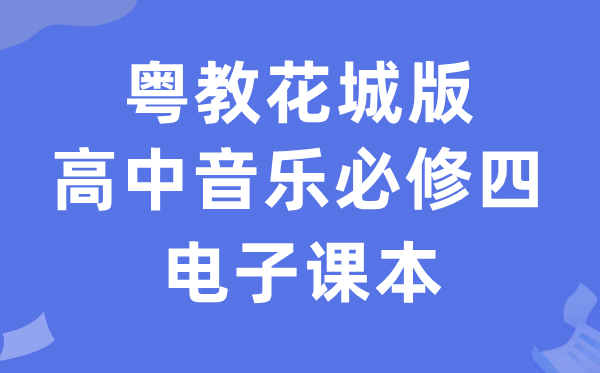 粤教花城版
高中音乐必修四
电子课本